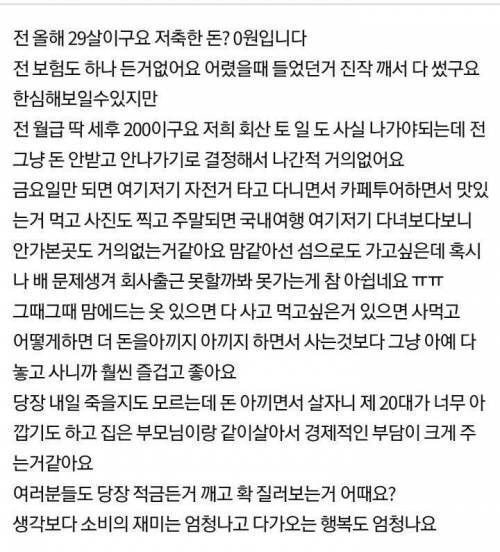 전 올해 29살이구요 저축한 돈? 0원입니다
전 보험도 하나 든거없어요 어렸을때 들었던거 진작 깨서 다 썼구요
한심해보일수있지만
전 월급 딱 세후 200이구요 저희 회산 토 일 도 사실 나가야되는데 전 그냥 돈 안받고 안나가기로 결정해서 나간적 거의없어요
금요일만 되면 여기저기 자전거 타고 다니면서 카페투어하면서 맛있는거 먹고 사진도 찍고 주말되면 국내여행 여기저기 다녀보다보니 안가본곳도 거의없는거같아요 맘같아선 섬으로도 가고싶은데 혹시나 배 문제생겨 회사출근 못할까봐 못가는게 참 아쉽네요 ㅠㅠ
그때그때 맘에드는 옷 있으면 다 사고 먹고싶은거 있으면 사먹고
어떻게하면 더 돈을아끼지 아끼지 하면서 사는것보다 그냥 아예 다 놓고 사니까 훨씬 즐겁고 좋아요
당장 내일 죽을지도 모르는데 돈 아끼면서 살자니 제 20대가 너무 아깝기도 하고 집은 부모님이랑 같이살아서 경제적인 부담이 크게 주는거같아요
여러분들도 당장 적금든거 깨고 확 질러보는거 어때요?
생각보다 소비의 재미는 엄청나고 다가오는 행복도 엄청나요